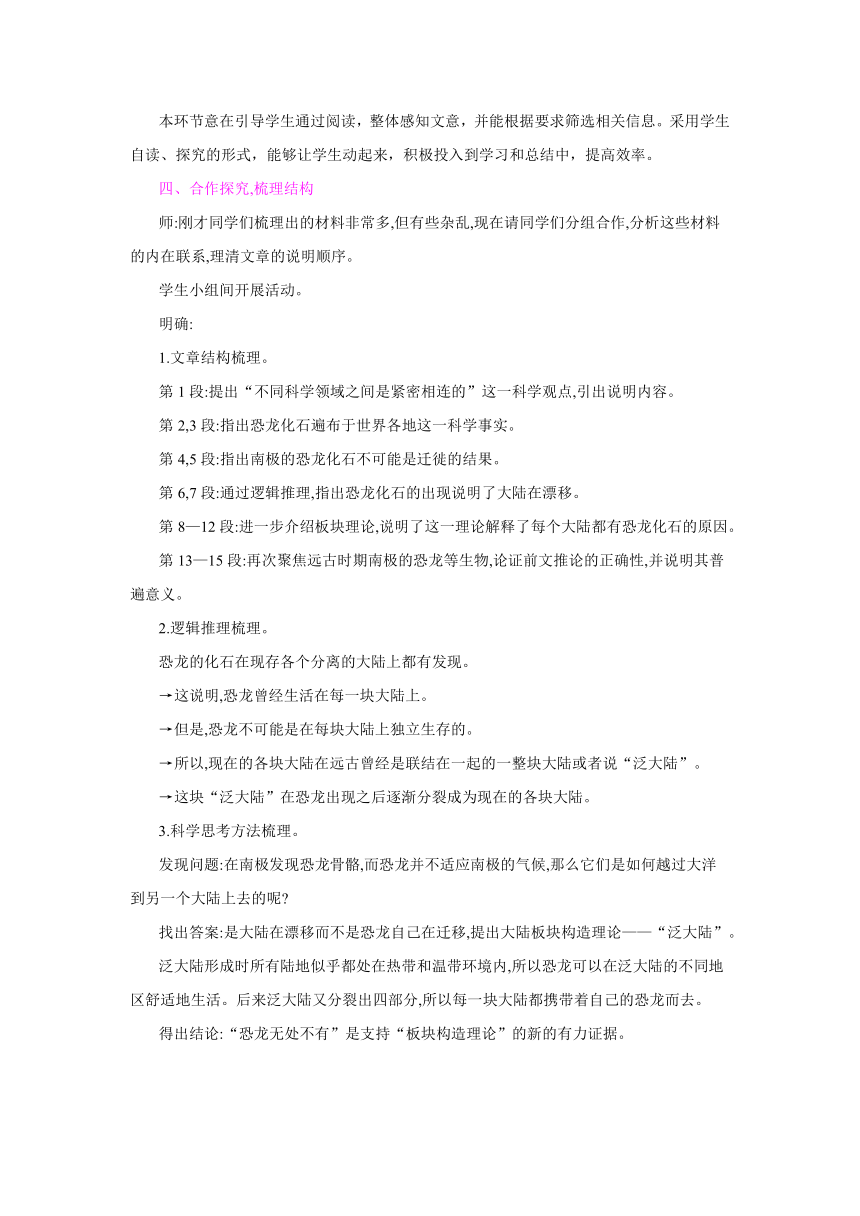 本环节意在引导学生通过阅读，整体感知文意，并能根据要求筛选相关信息。采用学生自读、探究的形式，能够让学生动起来，积极投入到学习和总结中，提高效率。

四、合作探究,梳理结构

师:刚才同学们梳理出的材料非常多,但有些杂乱,现在请同学们分组合作,分析这些材料的内在联系,理清文章的说明顺序。

学生小组间开展活动。

明确:

1.文章结构梳理。

第 1 段:提出“不同科学领域之间是紧密相连的”这一科学观点,引出说明内容。

第 2,3 段:指出恐龙化石遍布于世界各地这一科学事实。

第 4,5 段:指出南极的恐龙化石不可能是迁徙的结果。

第 6,7 段:通过逻辑推理,指出恐龙化石的出现说明了大陆在漂移。

第 8—12 段:进一步介绍板块理论,说明了这一理论解释了每个大陆都有恐龙化石的原因。

第 13—15 段:再次聚焦远古时期南极的恐龙等生物,论证前文推论的正确性,并说明其普遍意义。

2.逻辑推理梳理。

恐龙的化石在现存各个分离的大陆上都有发现。

→这说明,恐龙曾经生活在每一块大陆上。

→但是,恐龙不可能是在每块大陆上独立生存的。

→所以,现在的各块大陆在远古曾经是联结在一起的一整块大陆或者说“泛大陆”。

→这块“泛大陆”在恐龙出现之后逐渐分裂成为现在的各块大陆。

3.科学思考方法梳理。

发现问题:在南极发现恐龙骨骼,而恐龙并不适应南极的气候,那么它们是如何越过大洋到另一个大陆上去的呢?

找出答案:是大陆在漂移而不是恐龙自己在迁移,提出大陆板块构造理论——“泛大陆”。

泛大陆形成时所有陆地似乎都处在热带和温带环境内,所以恐龙可以在泛大陆的不同地区舒适地生活。后来泛大陆又分裂出四部分,所以每一块大陆都携带着自己的恐龙而去。

得出结论:“恐龙无处不有”是支持“板块构造理论”的新的有力证据。